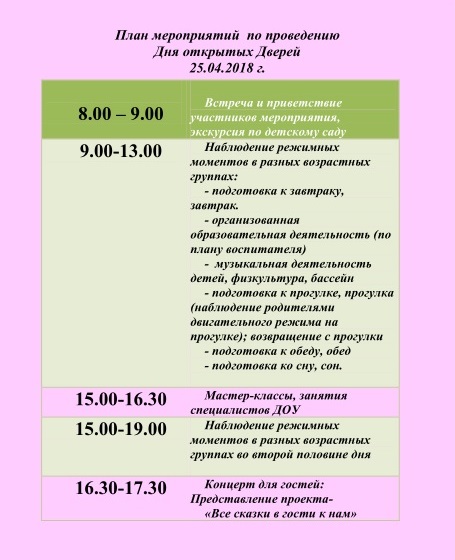 План мероприятий по проведению
Дня открытых Дверей
25.04.2018 г.

| | |
|---|---|
| 8.00 – 9.00 | Встреча и приветствие участников мероприятия, экскурсия по детскому саду |
| 9.00-13.00 | Наблюдение режимных моментов в разных возрастных группах: - подготовка к завтраку, завтрак. - организованная образовательная деятельность (по плану воспитателя) - музыкальная деятельность детей, физкультура, бассейн - подготовка к прогулке, прогулка (наблюдение родителями двигательного режима на прогулке); возвращение с прогулки - подготовка к обеду, обед - подготовка ко сну, сон. |
| 15.00-16.30 | Мастер-классы, занятия специалистов ДОУ |
| 15.00-19.00 | Наблюдение режимных моментов в разных возрастных группах во второй половине дня |
| 16.30-17.30 | Концерт для гостей: Представление проекта- «Все сказки в гости к нам» |